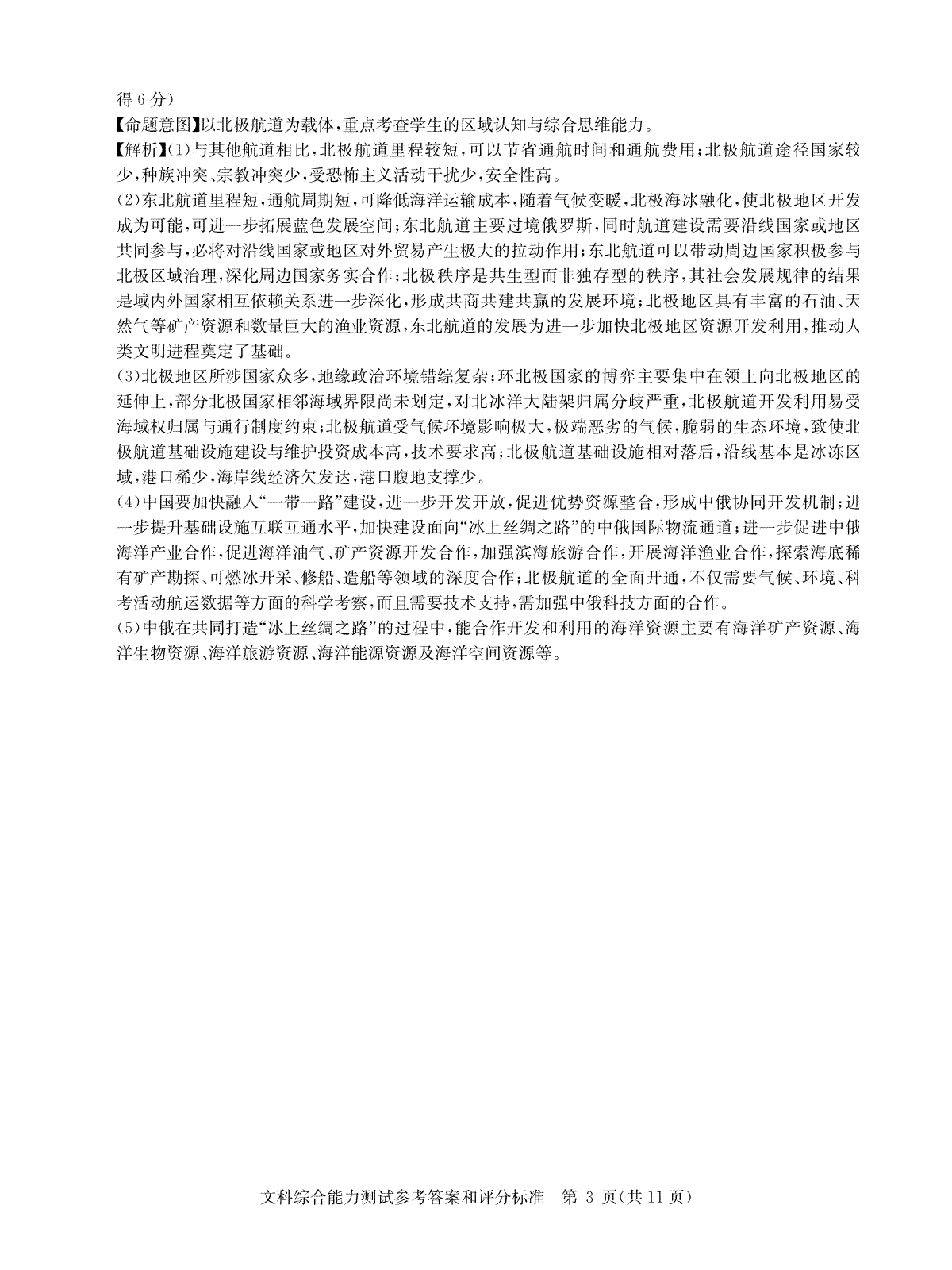 得 6 分)

【命题意图】以北极航道为载体,重点考查学生的区域认知与综合思维能力。

【解析】(1)与其他航道相比,北极航道里程较短,可以节省通航时间和通航费用;北极航道途径国家较少,种族冲突、宗教冲突少,受恐怖主义活动干扰少,安全性高。

(2)东北航道里程短,通航周期短,可降低海洋运输成本,随着气候变暖,北极海冰融化,使北极地区开发成为可能,可进一步拓展蓝色发展空间;东北航道主要过境俄罗斯,同时航道建设需要沿线国家或地区共同参与,必将对沿线国家或地区对外贸易产生极大的拉动作用;东北航道可以带动周边国家积极参与北极区域治理,深化周边国家务实合作;北极秩序是共生型而非独存型的秩序,其社会发展规律的结果是域内外国家相互依赖关系进一步深化,形成共商共建共赢的发展环境;北极地区具有丰富的石油、天然气等矿产资源和数量巨大的渔业资源,东北航道的发展为进一步加快北极地区资源开发利用,推动人类文明进程奠定了基础。

(3)北极地区所涉国家众多,地缘政治环境错综复杂;环北极国家的博弈主要集中在领土向北极地区的延伸上,部分北极国家相邻海域界限尚未划定,对北冰洋大陆架归属分歧严重,北极航道开发利用易受海域权归属与通行制度约束;北极航道受气候环境影响极大,极端恶劣的气候,脆弱的生态环境,致使北极航道基础设施建设与维护投资成本高,技术要求高;北极航道基础设施相对落后,沿线基本是冰冻区域,港口稀少,海岸线经济欠发达,港口腹地支撑少。

(4)中国要加快融入“一带一路”建设,进一步开发开放,促进优势资源整合,形成中俄协同开发机制;进一步提升基础设施互联互通水平,加快建设面向“冰上丝绸之路”的中俄国际物流通道;进一步促进中俄海洋产业合作,促进海洋油气、矿产资源开发合作,加强滨海旅游合作,开展海洋渔业合作,探索海底稀有矿产勘探、可燃冰开采、修船、造船等领域的深度合作;北极航道的全面开通,不仅需要气候、环境、科考活动航运数据等方面的科学考察,而且需要技术支持,需加强中俄科技方面的合作。

(5)中俄在共同打造“冰上丝绸之路”的过程中,能合作开发和利用的海洋资源主要有海洋矿产资源、海洋生物资源、海洋旅游资源、海洋能源资源及海洋空间资源等。

文科综合能力测试参考答案和评分标准 第 3 页(共 11 页)